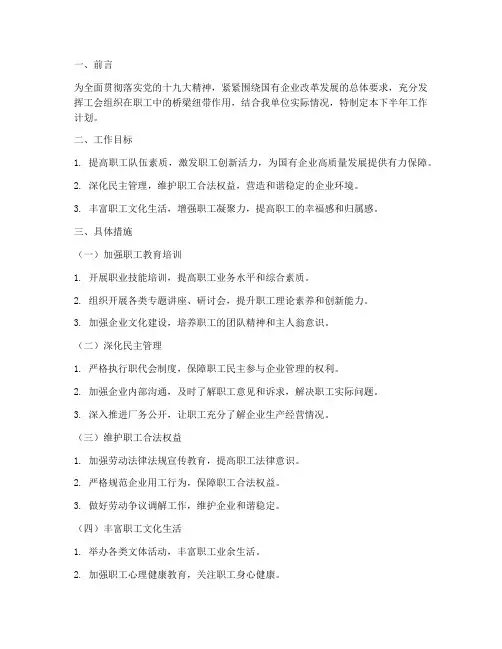 一、前言

为全面贯彻落实党的十九大精神，紧紧围绕国有企业改革发展的总体要求，充分发挥工会组织在职工中的桥梁纽带作用，结合我单位实际情况，特制定本下半年工作计划。

二、工作目标

1. 提高职工队伍素质，激发职工创新活力，为国有企业高质量发展提供有力保障。

2. 深化民主管理，维护职工合法权益，营造和谐稳定的企业环境。

3. 丰富职工文化生活，增强职工凝聚力，提高职工的幸福感和归属感。

三、具体措施

（一）加强职工教育培训

1. 开展职业技能培训，提高职工业务水平和综合素质。

2. 组织开展各类专题讲座、研讨会，提升职工理论素养和创新能力。

3. 加强企业文化建设，培养职工的团队精神和主人翁意识。

（二）深化民主管理

1. 严格执行职代会制度，保障职工民主参与企业管理的权利。

2. 加强企业内部沟通，及时了解职工意见和诉求，解决职工实际问题。

3. 深入推进厂务公开，让职工充分了解企业生产经营情况。

（三）维护职工合法权益

1. 加强劳动法律法规宣传教育，提高职工法律意识。

2. 严格规范企业用工行为，保障职工合法权益。

3. 做好劳动争议调解工作，维护企业和谐稳定。

（四）丰富职工文化生活

1. 举办各类文体活动，丰富职工业余生活。

2. 加强职工心理健康教育，关注职工身心健康。